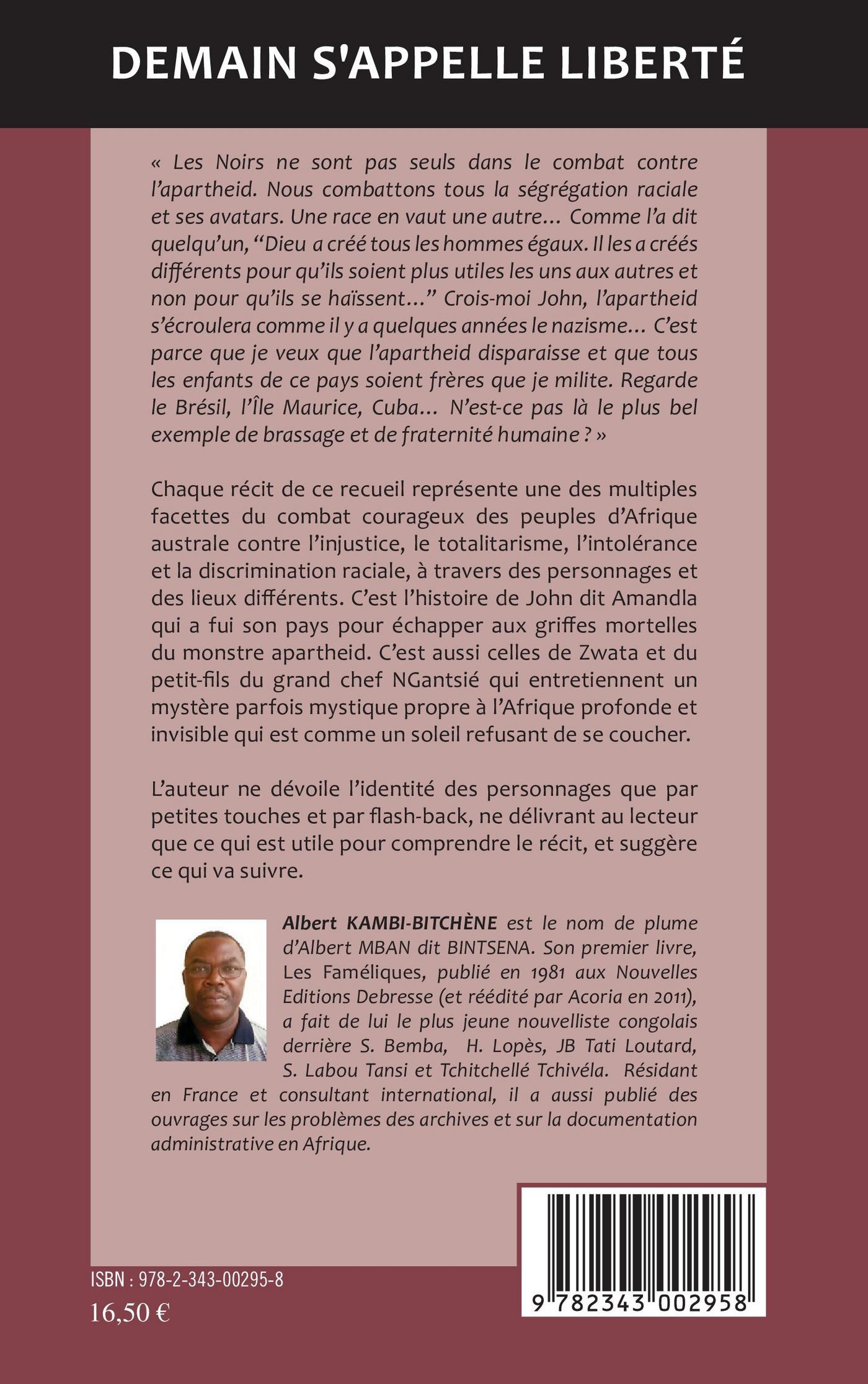 DEMAIN S'APPELLE LIBERTÉ

« Les Noirs ne sont pas seuls dans le combat contre l'apartheid. Nous combattons tous la ségrégation raciale et ses avatars. Une race en vaut une autre… Comme l'a dit quelqu'un, "Dieu a créé tous les hommes égaux. Il les a créés différents pour qu'ils soient plus utiles les uns aux autres et non pour qu'ils se haïssent…" Crois-moi John, l'apartheid s'écroulera comme il y a quelques années le nazisme… C'est parce que je veux que l'apartheid disparaisse et que tous les enfants de ce pays soient frères que je milite. Regarde le Brésil, l'Île Maurice, Cuba… N'est-ce pas là le plus bel exemple de brassage et de fraternité humaine ? »

Chaque récit de ce recueil représente une des multiples facettes du combat courageux des peuples d'Afrique australe contre l'injustice, le totalitarisme, l'intolérance et la discrimination raciale, à travers des personnages et des lieux différents. C'est l'histoire de John dit Amandla qui a fui son pays pour échapper aux griffes mortelles du monstre apartheid. C'est aussi celles de Zwata et du petit-fils du grand chef NGantsié qui entretiennent un mystère parfois mystique propre à l'Afrique profonde et invisible qui est comme un soleil refusant de se coucher.

L'auteur ne dévoile l'identité des personnages que par petites touches et par flash-back, ne délivrant au lecteur que ce qui est utile pour comprendre le récit, et suggère ce qui va suivre.

Albert KAMBI-BITCHÈNE est le nom de plume d'Albert MBAN dit BINTSENA. Son premier livre, Les Faméliques, publié en 1981 aux Nouvelles Editions Debresse (et réédité par Acoria en 2011), a fait de lui le plus jeune nouvelliste congolais derrière S. Bemba, H. Lopès, JB Tati Loutard, S. Labou Tansi et Tchitchellé Tchivéla. Résidant en France et consultant international, il a aussi publié des ouvrages sur les problèmes des archives et sur la documentation administrative en Afrique.

ISBN : 978-2-343-00295-8
16,50 €

9 782343 002958